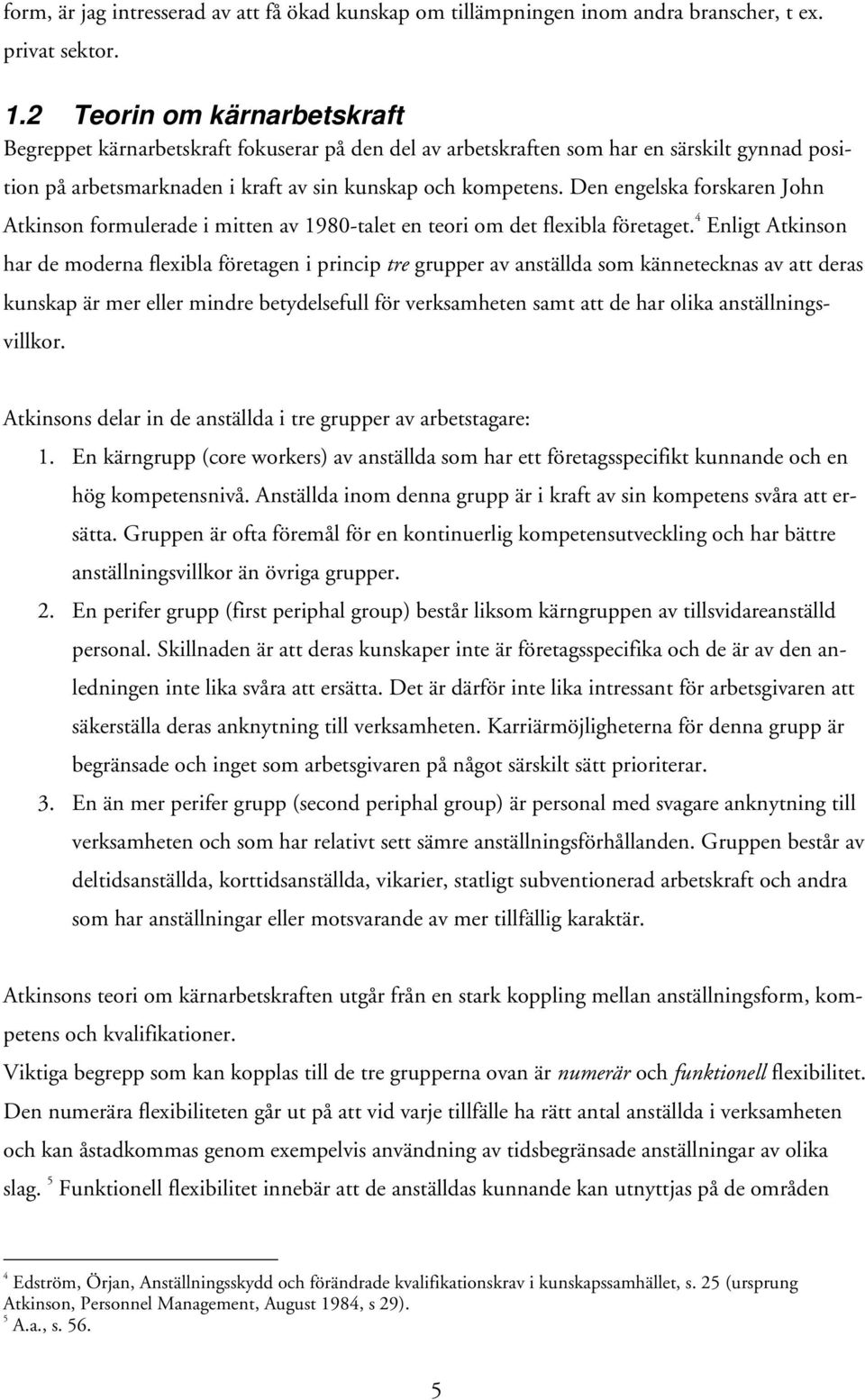 form, är jag intresserad av att få ökad kunskap om tillämpningen inom andra branscher, t ex. privat sektor.

1.2 Teorin om kärnarbetskraft

Begreppet kärnarbetskraft fokuserar på den del av arbetskraften som har en särskilt gynnad position på arbetsmarknaden i kraft av sin kunskap och kompetens. Den engelska forskaren John Atkinson formulerade i mitten av 1980-talet en teori om det flexibla företaget.$^4$ Enligt Atkinson har de moderna flexibla företagen i princip tre grupper av anställda som kännetecknas av att deras kunskap är mer eller mindre betydelsefull för verksamheten samt att de har olika anställningsvillkor.

Atkinsons delar in de anställda i tre grupper av arbetstagare:

1. En kärngrupp (core workers) av anställda som har ett företagsspecifikt kunnande och en hög kompetensnivå. Anställda inom denna grupp är i kraft av sin kompetens svåra att ersätta. Gruppen är ofta föremål för en kontinuerlig kompetensutveckling och har bättre anställningsvillkor än övriga grupper.

2. En perifer grupp (first periphal group) består liksom kärngruppen av tillsvidareanställd personal. Skillnaden är att deras kunskaper inte är företagsspecifika och de är av den anledningen inte lika svåra att ersätta. Det är därför inte lika intressant för arbetsgivaren att säkerställa deras anknytning till verksamheten. Karriärmöjligheterna för denna grupp är begränsade och inget som arbetsgivaren på något särskilt sätt prioriterar.

3. En än mer perifer grupp (second periphal group) är personal med svagare anknytning till verksamheten och som har relativt sett sämre anställningsförhållanden. Gruppen består av deltidsanställda, korttidsanställda, vikarier, statligt subventionerad arbetskraft och andra som har anställningar eller motsvarande av mer tillfällig karaktär.

Atkinsons teori om kärnarbetskraften utgår från en stark koppling mellan anställningsform, kompetens och kvalifikationer.

Viktiga begrepp som kan kopplas till de tre grupperna ovan är numerär och funktionell flexibilitet. Den numerära flexibiliteten går ut på att vid varje tillfälle ha rätt antal anställda i verksamheten och kan åstadkommas genom exempelvis användning av tidsbegränsade anställningar av olika slag. $^5$ Funktionell flexibilitet innebär att de anställdas kunnande kan utnytjas på de områden

$^4$ Edström, Örjan, Anställningsskydd och förändrade kvalifikationskrav i kunskapssamhället, s. 25 (ursprung Atkinson, Personnel Management, August 1984, s 29).
$^5$ A.a., s. 56.

5